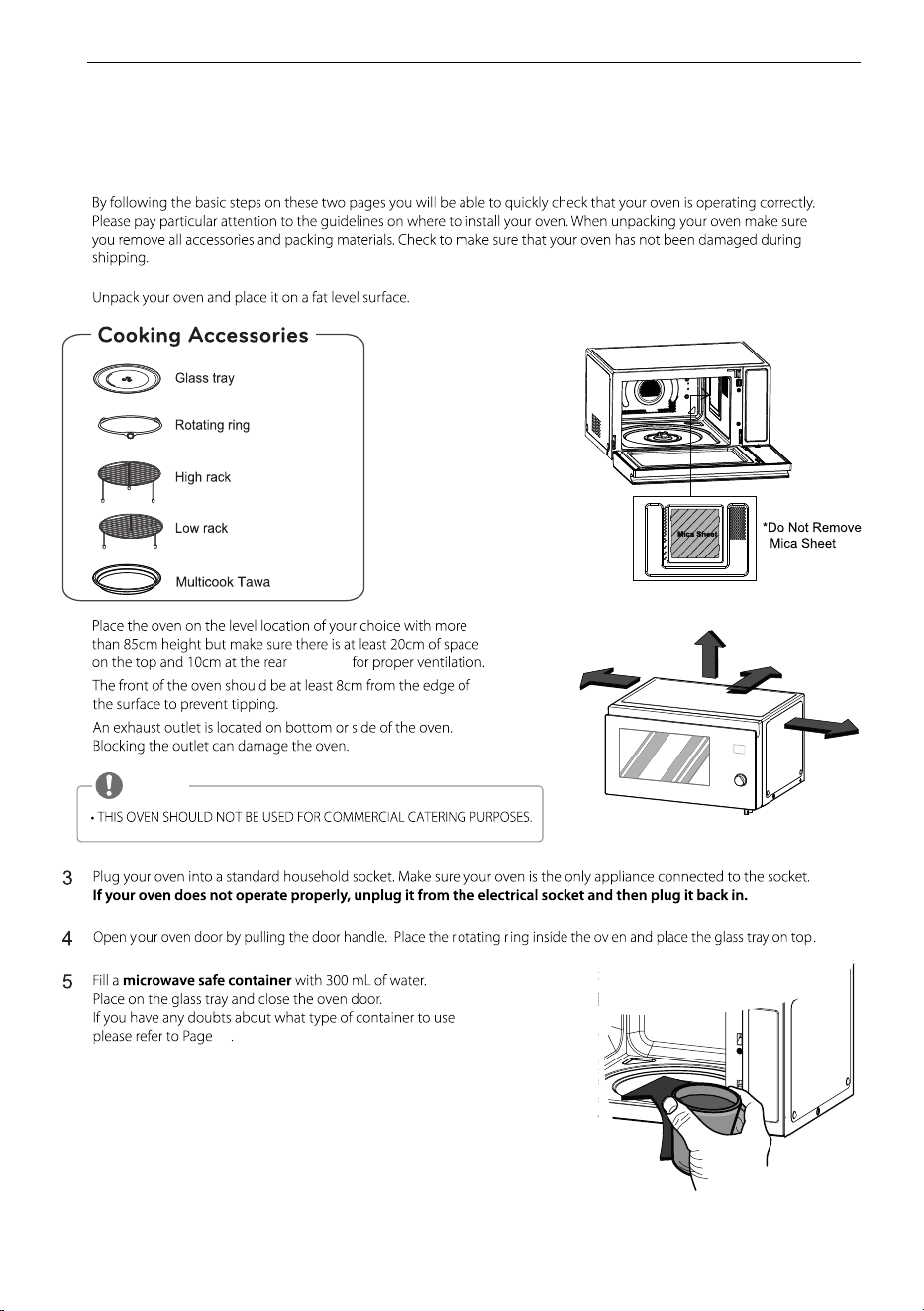 By following the basic steps on these two pages you will be able to quickly check that your oven is operating correctly. Please pay particular attention to the guidelines on where to install your oven. When unpacking your oven make sure you remove all accessories and packing materials. Check to make sure that your oven has not been damaged during shipping.

Unpack your oven and place it on a fat level surface.

Cooking Accessories

Glass tray

Rotating ring

High rack

Low rack

Multicook Tawa

Mica Sheet

*Do Not Remove
Mica Sheet

Place the oven on the level location of your choice with more than 85cm height but make sure there is at least 20cm of space on the top and 10cm at the rear for proper ventilation.

The front of the oven should be at least 8cm from the edge of the surface to prevent tipping.

An exhaust outlet is located on bottom or side of the oven. Blocking the outlet can damage the oven.

• THIS OVEN SHOULD NOT BE USED FOR COMMERCIAL CATERING PURPOSES.

3 Plug your oven into a standard household socket. Make sure your oven is the only appliance connected to the socket. If your oven does not operate properly, unplug it from the electrical socket and then plug it back in.

4 Open your oven door by pulling the door handle. Place the rotating ring inside the ov en and place the glass tray on top.

5 Fill a microwave safe container with 300 mL of water. Place on the glass tray and close the oven door. If you have any doubts about what type of container to use please refer to Page .